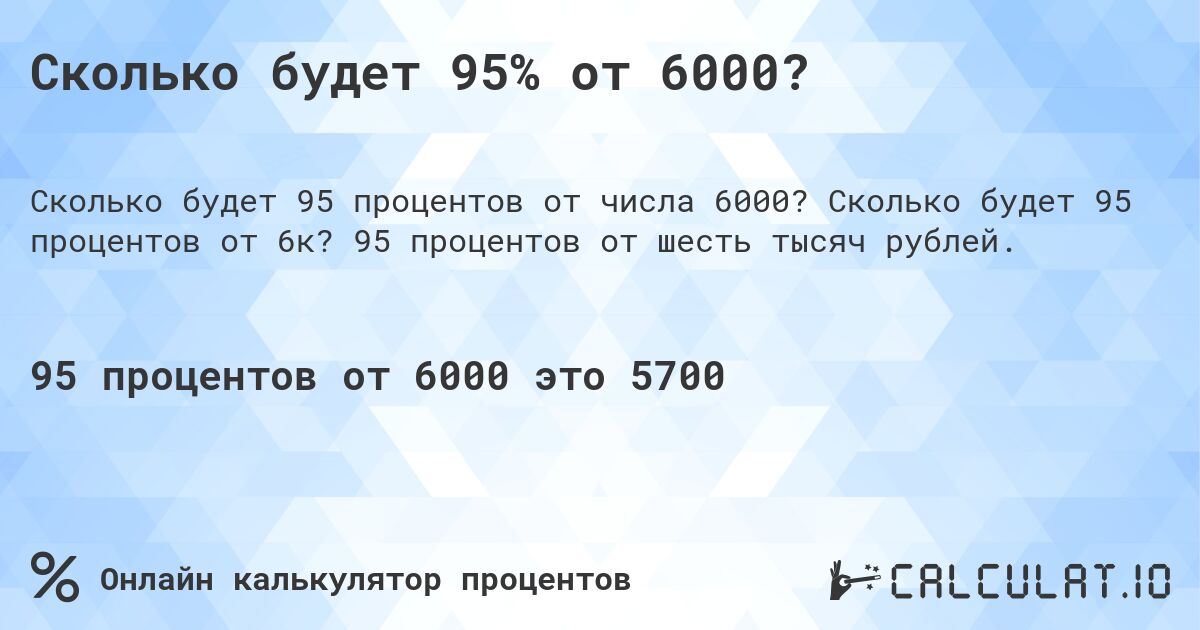 Сколько будет 95% от 6000?

Сколько будет 95 процентов от числа 6000? Сколько будет 95 процентов от 6к? 95 процентов от шесть тысяч рублей.

95 процентов от 6000 это 5700

% Онлайн калькулятор процентов

CALCULAT.IO